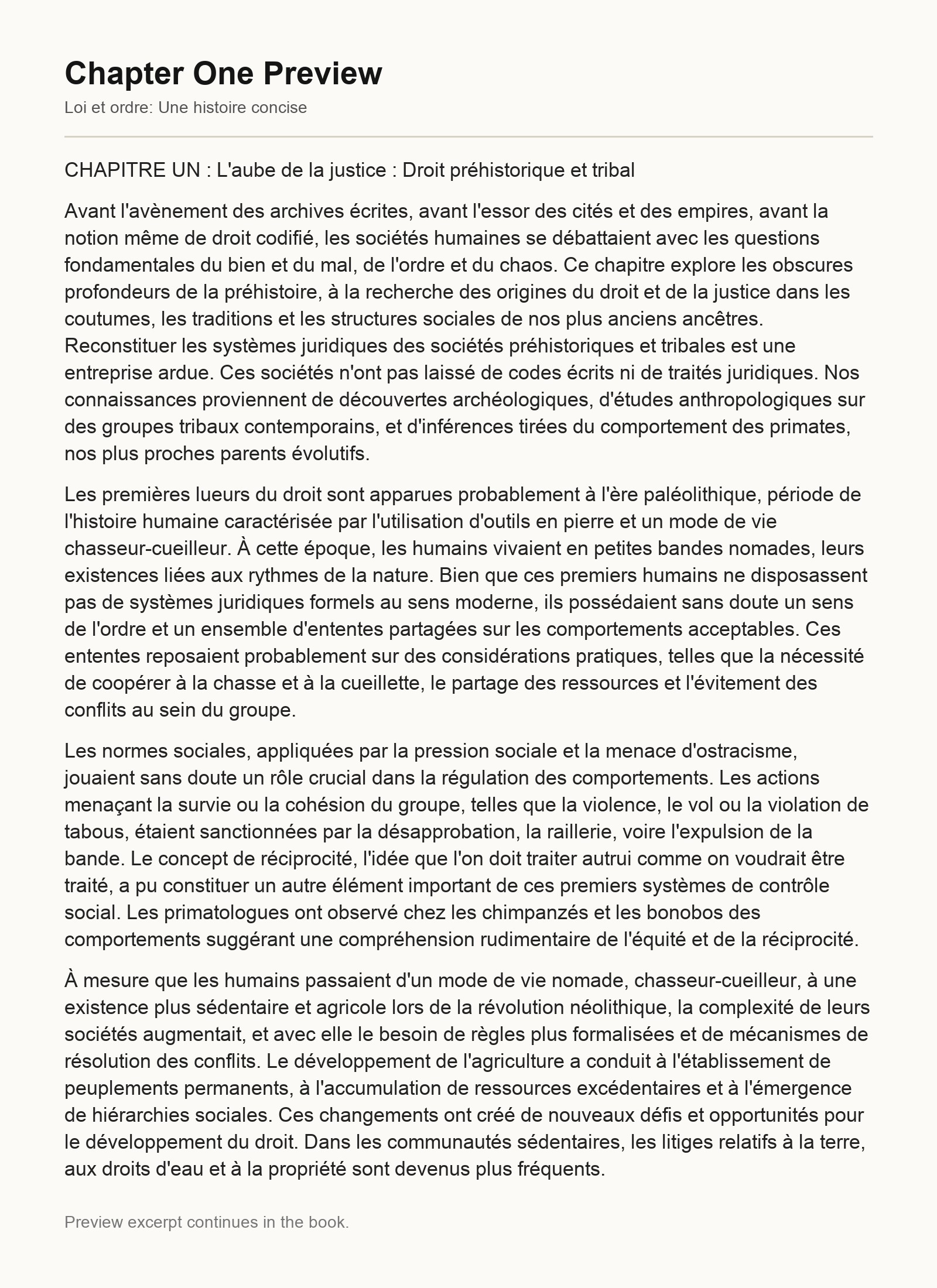 Chapter One Preview

Loi et ordre: Une histoire concise

CHAPITRE UN : L'aube de la justice : Droit préhistorique et tribal

Avant l'avènement des archives écrites, avant l'essor des cités et des empires, avant la notion même de droit codifié, les sociétés humaines se débattaient avec les questions fondamentales du bien et du mal, de l'ordre et du chaos. Ce chapitre explore les obscures profondeurs de la préhistoire, à la recherche des origines du droit et de la justice dans les coutumes, les traditions et les structures sociales de nos plus anciens ancêtres. Reconstituer les systèmes juridiques des sociétés préhistoriques et tribales est une entreprise ardue. Ces sociétés n'ont pas laissé de codes écrits ni de traités juridiques. Nos connaissances proviennent de découvertes archéologiques, d'études anthropologiques sur des groupes tribaux contemporains, et d'inférences tirées du comportement des primates, nos plus proches parents évolutifs.

Les premières lueurs du droit sont apparues probablement à l'ère paléolithique, période de l'histoire humaine caractérisée par l'utilisation d'outils en pierre et un mode de vie chasseur-cueilleur. À cette époque, les humains vivaient en petites bandes nomades, leurs existences liées aux rythmes de la nature. Bien que ces premiers humains ne disposassent pas de systèmes juridiques formels au sens moderne, ils possédaient sans doute un sens de l'ordre et un ensemble d'ententes partagées sur les comportements acceptables. Ces ententes reposaient probablement sur des considérations pratiques, telles que la nécessité de coopérer à la chasse et à la cueillette, le partage des ressources et l'évitement des conflits au sein du groupe.

Les normes sociales, appliquées par la pression sociale et la menace d'ostracisme, jouaient sans doute un rôle crucial dans la régulation des comportements. Les actions menaçant la survie ou la cohésion du groupe, telles que la violence, le vol ou la violation de tabous, étaient sanctionnées par la désapprobation, la raillerie, voire l'expulsion de la bande. Le concept de réciprocité, l'idée que l'on doit traiter autrui comme on voudrait être traité, a pu constituer un autre élément important de ces premiers systèmes de contrôle social. Les primatologues ont observé chez les chimpanzés et les bonobos des comportements suggérant une compréhension rudimentaire de l'équité et de la réciprocité.

À mesure que les humains passaient d'un mode de vie nomade, chasseur-cueilleur, à une existence plus sédentaire et agricole lors de la révolution néolithique, la complexité de leurs sociétés augmentait, et avec elle le besoin de règles plus formalisées et de mécanismes de résolution des conflits. Le développement de l'agriculture a conduit à l'établissement de peuplements permanents, à l'accumulation de ressources excédentaires et à l'émergence de hiérarchies sociales. Ces changements ont créé de nouveaux défis et opportunités pour le développement du droit. Dans les communautés sédentaires, les litiges relatifs à la terre, aux droits d'eau et à la propriété sont devenus plus fréquents.

Preview excerpt continues in the book.